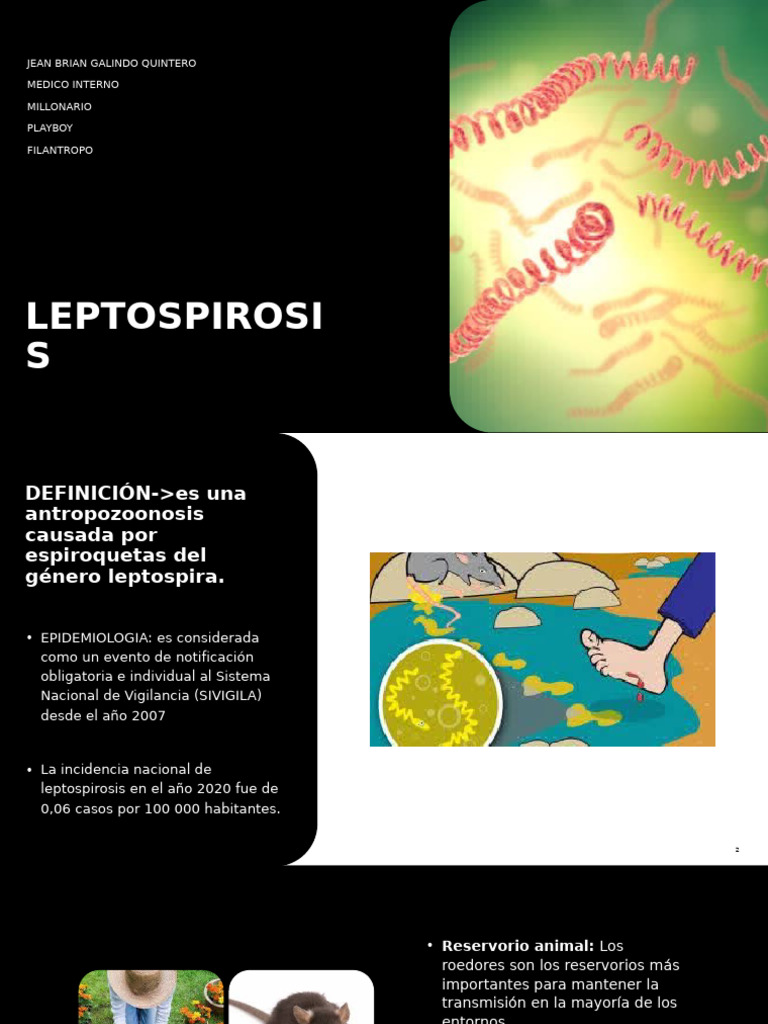 JEAN BRIAN GALINDO QUINTERO
MEDICO INTERNO
MILLONARIO
PLAYBOY
FILANTROPO

LEPTOSPIROSIS

DEFINICIÓN->es una antropozoonosis causada por espiroquetas del género leptospira.

• EPIDEMIOLOGIA: es considerada como un evento de notificación obligatoria e individual al Sistema Nacional de Vigilancia (SIVIGILA) desde el año 2007

• La incidencia nacional de leptospirosis en el año 2020 fue de 0,06 casos por 100 000 habitantes.

2

• Reservorio animal: Los roedores son los reservorios más importantes para mantener la transmisión en la mayoría de los entornos